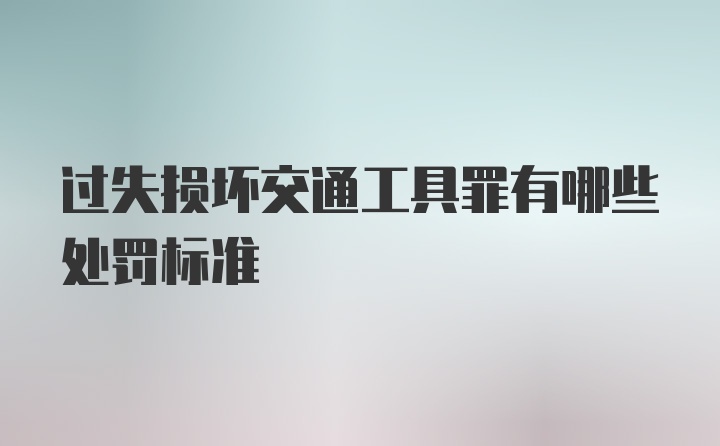 过失损坏交通工具罪有哪些处罚标准